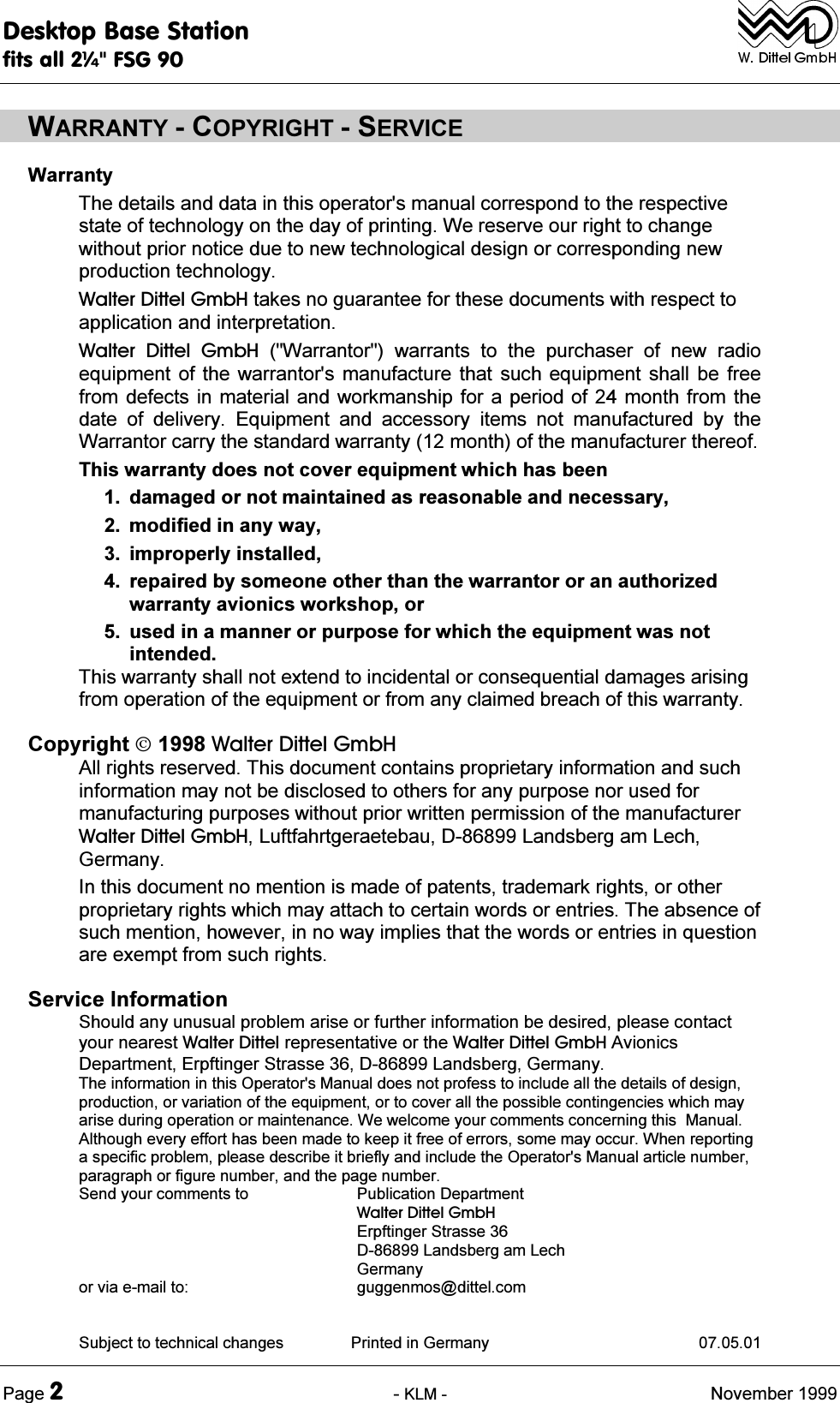 Desktop Base Station
fits all 2¼" FSG 90

W. Dittel GmbH

WARRANTY - COPYRIGHT - SERVICE

Warranty

The details and data in this operator's manual correspond to the respective state of technology on the day of printing. We reserve our right to change without prior notice due to new technological design or corresponding new production technology.

Walter Dittel GmbH takes no guarantee for these documents with respect to application and interpretation.

Walter Dittel GmbH ("Warrantor") warrants to the purchaser of new radio equipment of the warrantor's manufacture that such equipment shall be free from defects in material and workmanship for a period of 24 month from the date of delivery. Equipment and accessory items not manufactured by the Warrantor carry the standard warranty (12 month) of the manufacturer thereof.

This warranty does not cover equipment which has been

1. damaged or not maintained as reasonable and necessary,
2. modified in any way,
3. improperly installed,
4. repaired by someone other than the warrantor or an authorized warranty avionics workshop, or
5. used in a manner or purpose for which the equipment was not intended.

This warranty shall not extend to incidental or consequential damages arising from operation of the equipment or from any claimed breach of this warranty.

Copyright © 1998 Walter Dittel GmbH

All rights reserved. This document contains proprietary information and such information may not be disclosed to others for any purpose nor used for manufacturing purposes without prior written permission of the manufacturer Walter Dittel GmbH, Luftfahrtgeraetebau, D-86899 Landsberg am Lech, Germany.

In this document no mention is made of patents, trademark rights, or other proprietary rights which may attach to certain words or entries. The absence of such mention, however, in no way implies that the words or entries in question are exempt from such rights.

Service Information

Should any unusual problem arise or further information be desired, please contact your nearest Walter Dittel representative or the Walter Dittel GmbH Avionics Department, Erpftinger Strasse 36, D-86899 Landsberg, Germany.
The information in this Operator's Manual does not profess to include all the details of design, production, or variation of the equipment, or to cover all the possible contingencies which may arise during operation or maintenance. We welcome your comments concerning this Manual. Although every effort has been made to keep it free of errors, some may occur. When reporting a specific problem, please describe it briefly and include the Operator's Manual article number, paragraph or figure number, and the page number.
Send your comments to Publication Department
Walter Dittel GmbH
Erpftinger Strasse 36
D-86899 Landsberg am Lech
Germany
or via e-mail to: guggenmos@dittel.com

Subject to technical changes Printed in Germany 07.05.01

Page 2 - KLM - November 1999